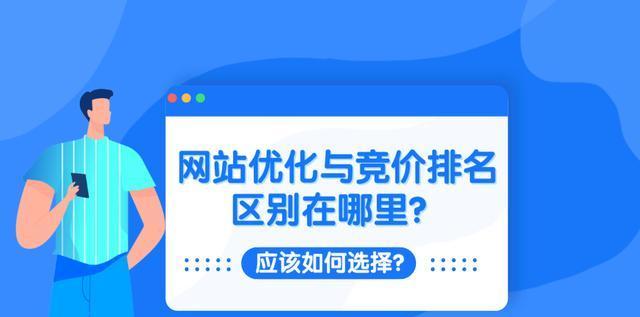 网站优化与竞价排名
区别在哪里?

应该如何选择?